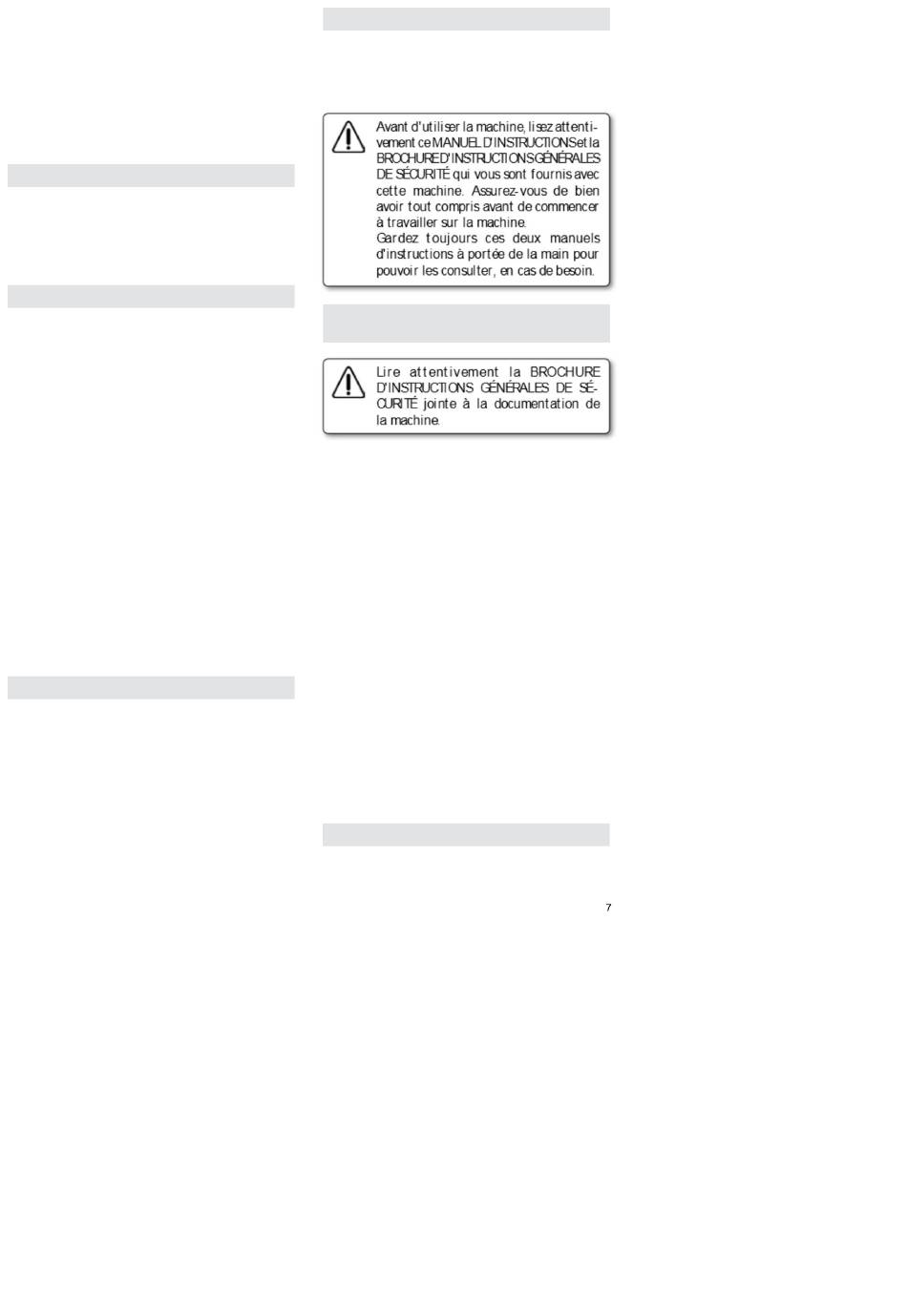 Avant d'utiliser la machine, lisez attentivement ce MANUEL D'INSTRUCTIONS et la BROCHURE D'INSTRUCTIONS GÉNÉRALES DE SÉCURITÉ qui vous sont fournis avec cette machine. Assurez-vous de bien avoir tout compris avant de commencer à travailler sur la machine.
Gardez toujours ces deux manuels d'instructions à portée de la main pour pouvoir les consulter, en cas de besoin.

Lire attentivement la BROCHURE D'INSTRUCTIONS GÉNÉRALES DE SÉCURITÉ jointe à la documentation de la machine.

7